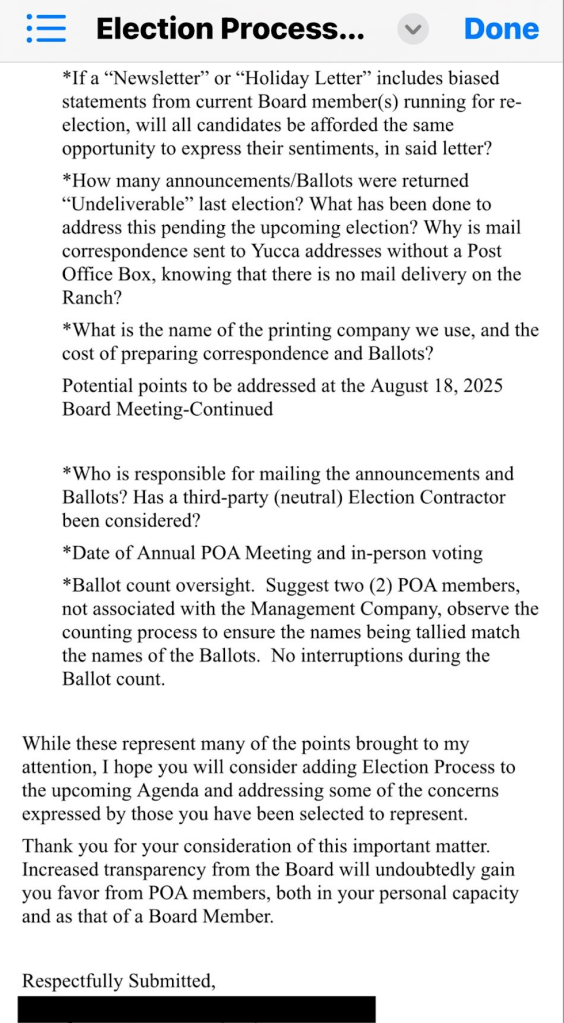 Election Process... Done

*If a “Newsletter” or “Holiday Letter” includes biased statements from current Board member(s) running for re-election, will all candidates be afforded the same opportunity to express their sentiments, in said letter?

*How many announcements/Ballots were returned “Undeliverable” last election? What has been done to address this pending the upcoming election? Why is mail correspondence sent to Yucca addresses without a Post Office Box, knowing that there is no mail delivery on the Ranch?

*What is the name of the printing company we use, and the cost of preparing correspondence and Ballots?

Potential points to be addressed at the August 18, 2025 Board Meeting-Continued

*Who is responsible for mailing the announcements and Ballots? Has a third-party (neutral) Election Contractor been considered?

*Date of Annual POA Meeting and in-person voting

*Ballot count oversight. Suggest two (2) POA members, not associated with the Management Company, observe the counting process to ensure the names being tallied match the names of the Ballots. No interruptions during the Ballot count.

While these represent many of the points brought to my attention, I hope you will consider adding Election Process to the upcoming Agenda and addressing some of the concerns expressed by those you have been selected to represent.

Thank you for your consideration of this important matter. Increased transparency from the Board will undoubtedly gain you favor from POA members, both in your personal capacity and as that of a Board Member.

Respectfully Submitted,